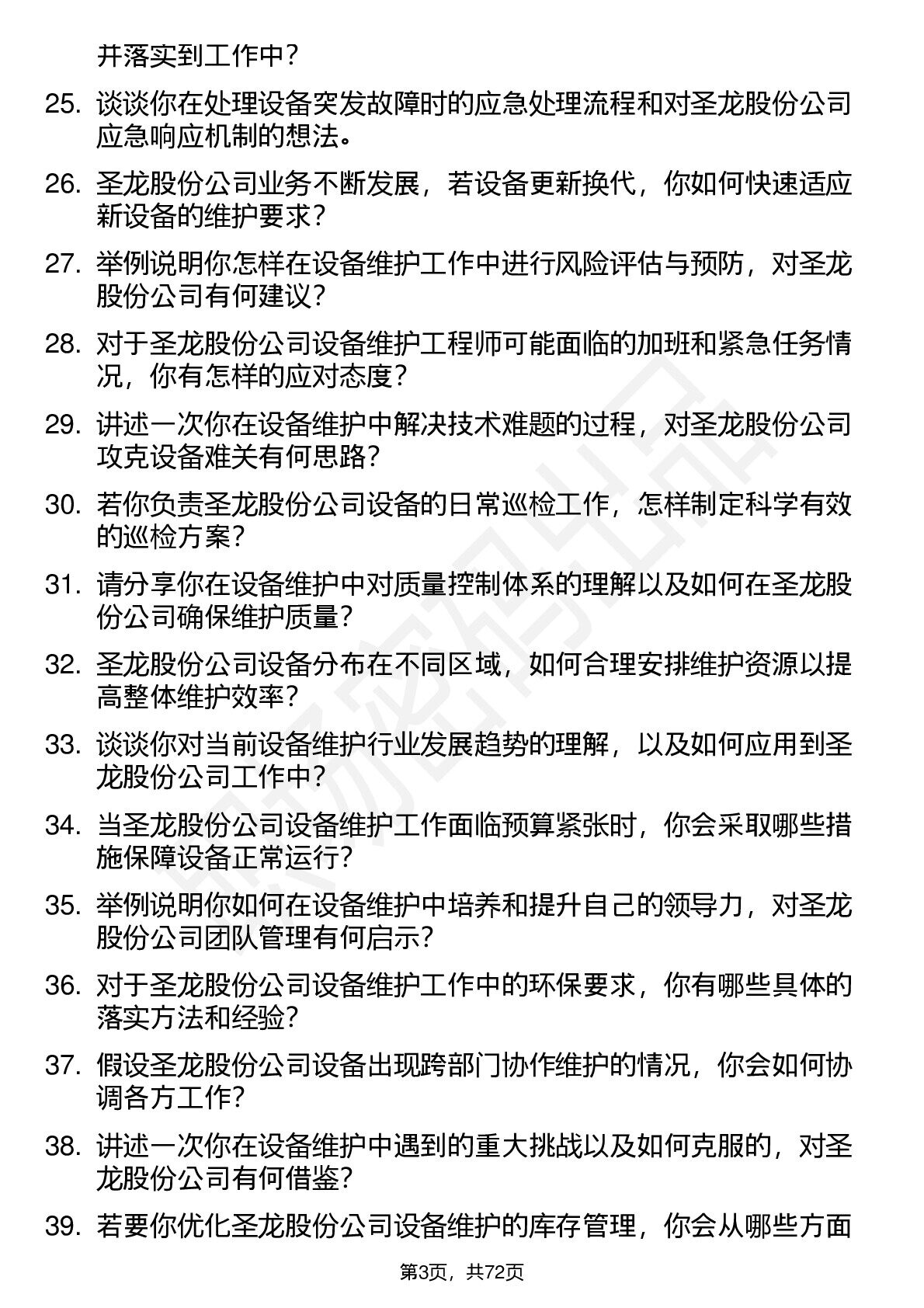 并落实到工作中？

25. 谈谈你在处理设备突发故障时的应急处理流程和对圣龙股份公司应急响应机制的想法。

26. 圣龙股份公司业务不断发展，若设备更新换代，你如何快速适应新设备的维护要求？

27. 举例说明你怎样在设备维护工作中进行风险评估与预防，对圣龙股份公司有何建议？

28. 对于圣龙股份公司设备维护工程师可能面临的加班和紧急任务情况，你有怎样的应对态度？

29. 讲述一次你在设备维护中解决技术难题的过程，对圣龙股份公司攻克设备难关有何思路？

30. 若你负责圣龙股份公司设备的日常巡检工作，怎样制定科学有效的巡检方案？

31. 请分享你在设备维护中对质量控制体系的理解以及如何在圣龙股份公司确保维护质量？

32. 圣龙股份公司设备分布在不同区域，如何合理安排维护资源以提高整体维护效率？

33. 谈谈你对当前设备维护行业发展趋势的理解，以及如何应用到圣龙股份公司工作中？

34. 当圣龙股份公司设备维护工作面临预算紧张时，你会采取哪些措施保障设备正常运行？

35. 举例说明你如何在设备维护中培养和提升自己的领导力，对圣龙股份公司团队管理有何启示？

36. 对于圣龙股份公司设备维护工作中的环保要求，你有哪些具体的落实方法和经验？

37. 假设圣龙股份公司设备出现跨部门协作维护的情况，你会如何协调各方工作？

38. 讲述一次你在设备维护中遇到的重大挑战以及如何克服的，对圣龙股份公司有何借鉴？

39. 若要你优化圣龙股份公司设备维护的库存管理，你会从哪些方面

第3页，共72页